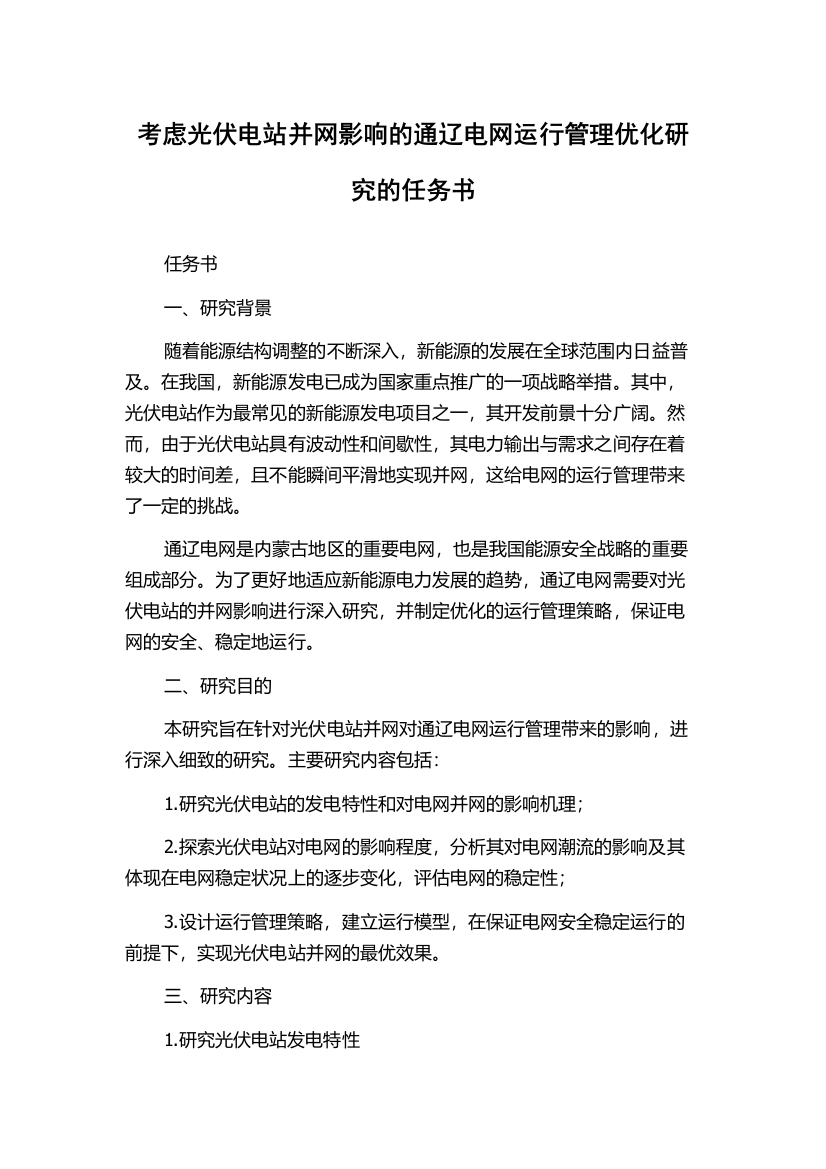 考虑光伏电站并网影响的通辽电网运行管理优化研究的任务书

任务书

一、研究背景

随着能源结构调整的不断深入，新能源的发展在全球范围内日益普及。在我国，新能源发电已成为国家重点推广的一项战略举措。其中，光伏电站作为最常见的新能源发电项目之一，其开发前景十分广阔。然而，由于光伏电站具有波动性和间歇性，其电力输出与需求之间存在着较大的时间差，且不能瞬间平滑地实现并网，这给电网的运行管理带来了一定的挑战。

通辽电网是内蒙古地区的重要电网，也是我国能源安全战略的重要组成部分。为了更好地适应新能源电力发展的趋势，通辽电网需要对光伏电站的并网影响进行深入研究，并制定优化的运行管理策略，保证电网的安全、稳定地运行。

二、研究目的

本研究旨在针对光伏电站并网对通辽电网运行管理带来的影响，进行深入细致的研究。主要研究内容包括：

1.研究光伏电站的发电特性和对电网并网的影响机理；

2.探索光伏电站对电网的影响程度，分析其对电网潮流的影响及其体现在电网稳定状况上的逐步变化，评估电网的稳定性；

3.设计运行管理策略，建立运行模型，在保证电网安全稳定运行的前提下，实现光伏电站并网的最优效果。

三、研究内容

1.研究光伏电站发电特性